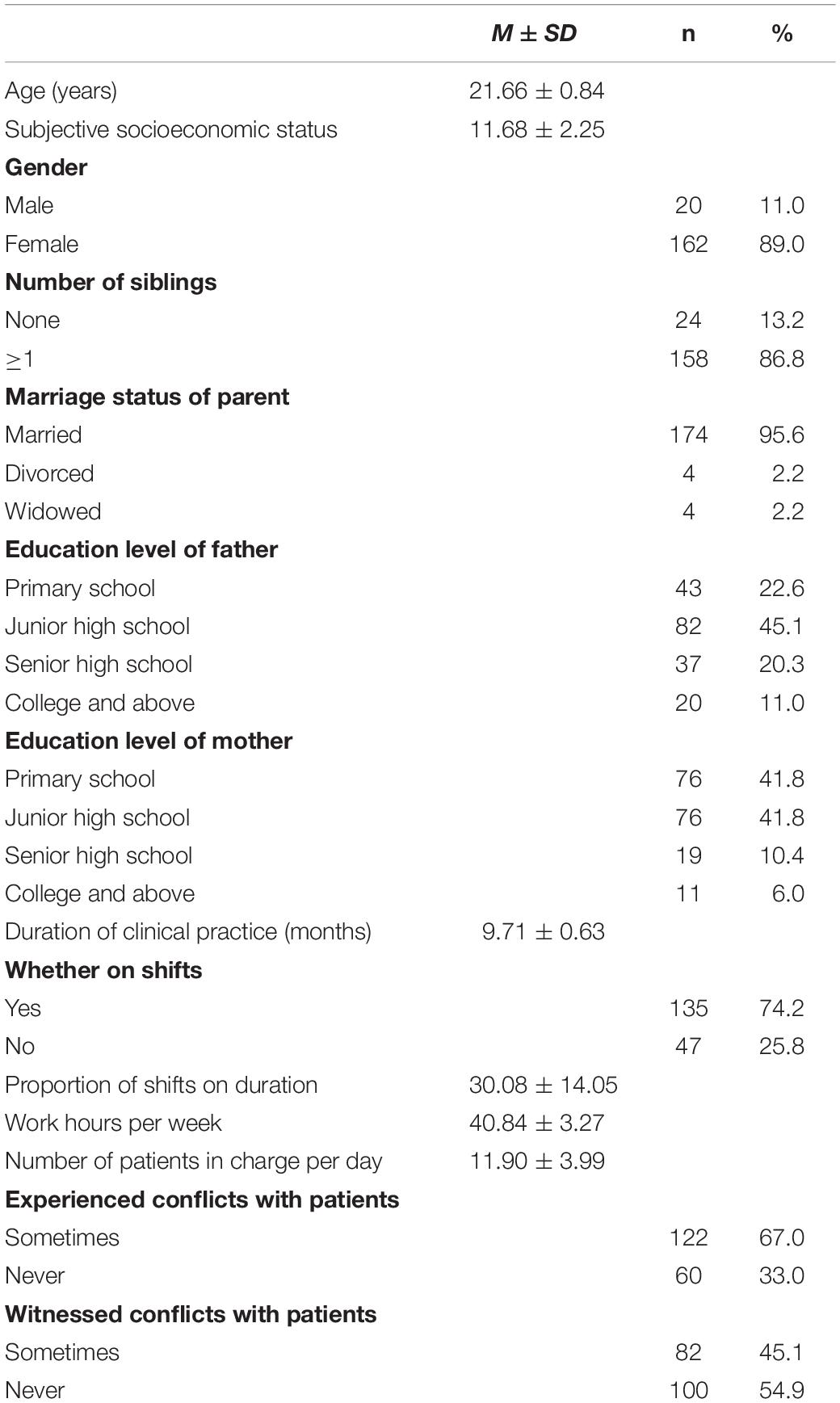 | | $M \pm SD$ | n | % |
|---|---|---|---|
| Age (years) | $21.66 \pm 0.84$ | | |
| Subjective socioeconomic status | $11.68 \pm 2.25$ | | |
| **Gender** | | | |
| Male | | 20 | 11.0 |
| Female | | 162 | 89.0 |
| **Number of siblings** | | | |
| None | | 24 | 13.2 |
| $\geq 1$ | | 158 | 86.8 |
| **Marriage status of parent** | | | |
| Married | | 174 | 95.6 |
| Divorced | | 4 | 2.2 |
| Widowed | | 4 | 2.2 |
| **Education level of father** | | | |
| Primary school | | 43 | 22.6 |
| Junior high school | | 82 | 45.1 |
| Senior high school | | 37 | 20.3 |
| College and above | | 20 | 11.0 |
| **Education level of mother** | | | |
| Primary school | | 76 | 41.8 |
| Junior high school | | 76 | 41.8 |
| Senior high school | | 19 | 10.4 |
| College and above | | 11 | 6.0 |
| Duration of clinical practice (months) | $9.71 \pm 0.63$ | | |
| **Whether on shifts** | | | |
| Yes | | 135 | 74.2 |
| No | | 47 | 25.8 |
| Proportion of shifts on duration | $30.08 \pm 14.05$ | | |
| Work hours per week | $40.84 \pm 3.27$ | | |
| Number of patients in charge per day | $11.90 \pm 3.99$ | | |
| **Experienced conflicts with patients** | | | |
| Sometimes | | 122 | 67.0 |
| Never | | 60 | 33.0 |
| **Witnessed conflicts with patients** | | | |
| Sometimes | | 82 | 45.1 |
| Never | | 100 | 54.9 |